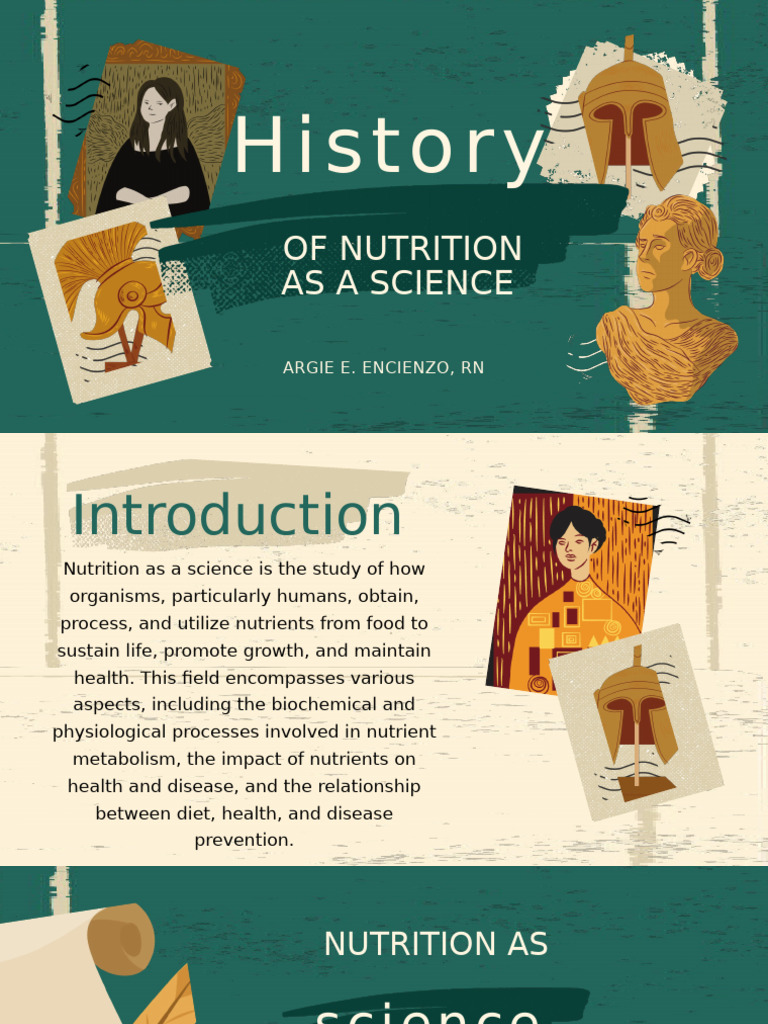 History

OF NUTRITION AS A SCIENCE

ARGIE E. ENCIENZO, RN

Introduction

Nutrition as a science is the study of how organisms, particularly humans, obtain, process, and utilize nutrients from food to sustain life, promote growth, and maintain health. This field encompasses various aspects, including the biochemical and physiological processes involved in nutrient metabolism, the impact of nutrients on health and disease, and the relationship between diet, health, and disease prevention.

NUTRITION AS

science